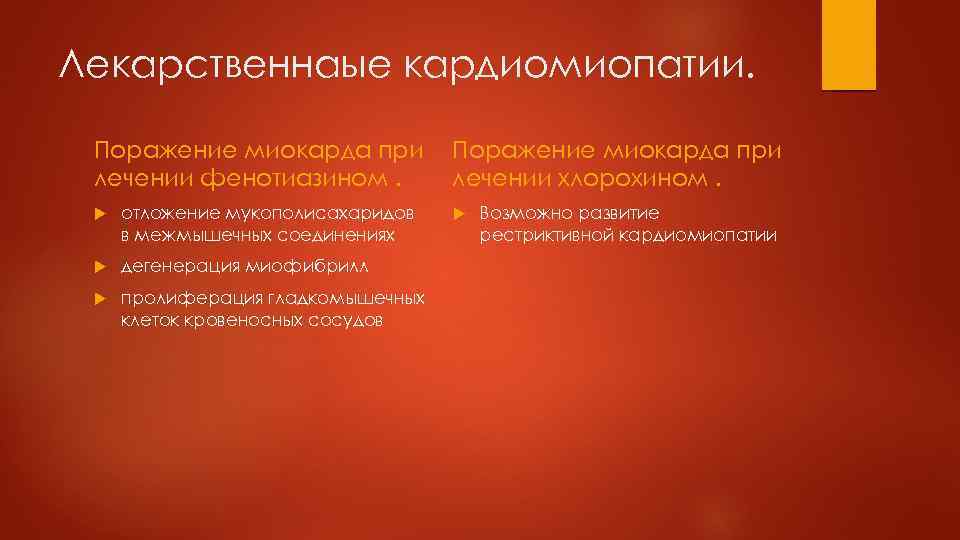 Лекарственнаые кардиомиопатии.

Поражение миокарда при лечении фенотиазином .

отложение мукополисахаридов в межмышечных соединениях

дегенерация миофибрилл

пролиферация гладкомышечных клеток кровеносных сосудов

Поражение миокарда при лечении хлорохином .

Возможно развитие рестриктивной кардиомиопатии